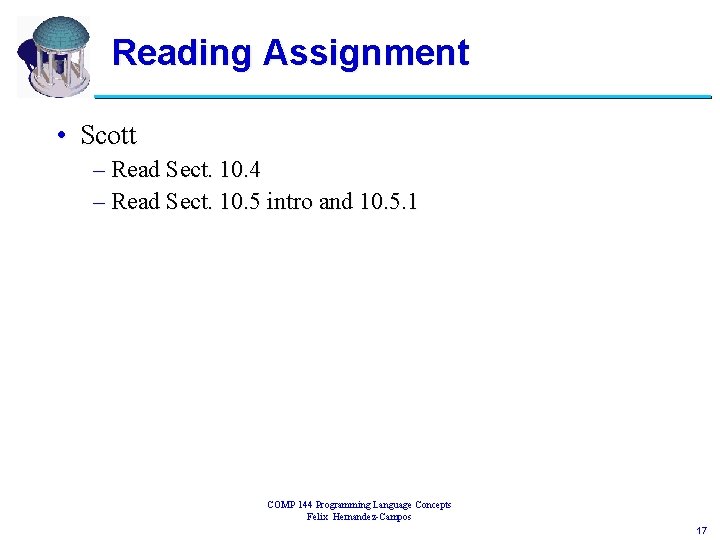 Reading Assignment

• Scott
– Read Sect. 10.4
– Read Sect. 10.5 intro and 10.5.1

COMP 144 Programming Language Concepts
Felix Hernandez-Campos

17